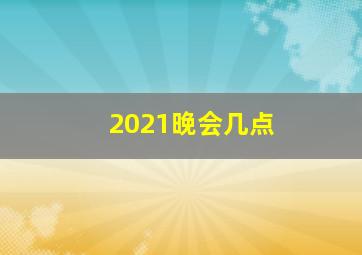 2021晚会几点